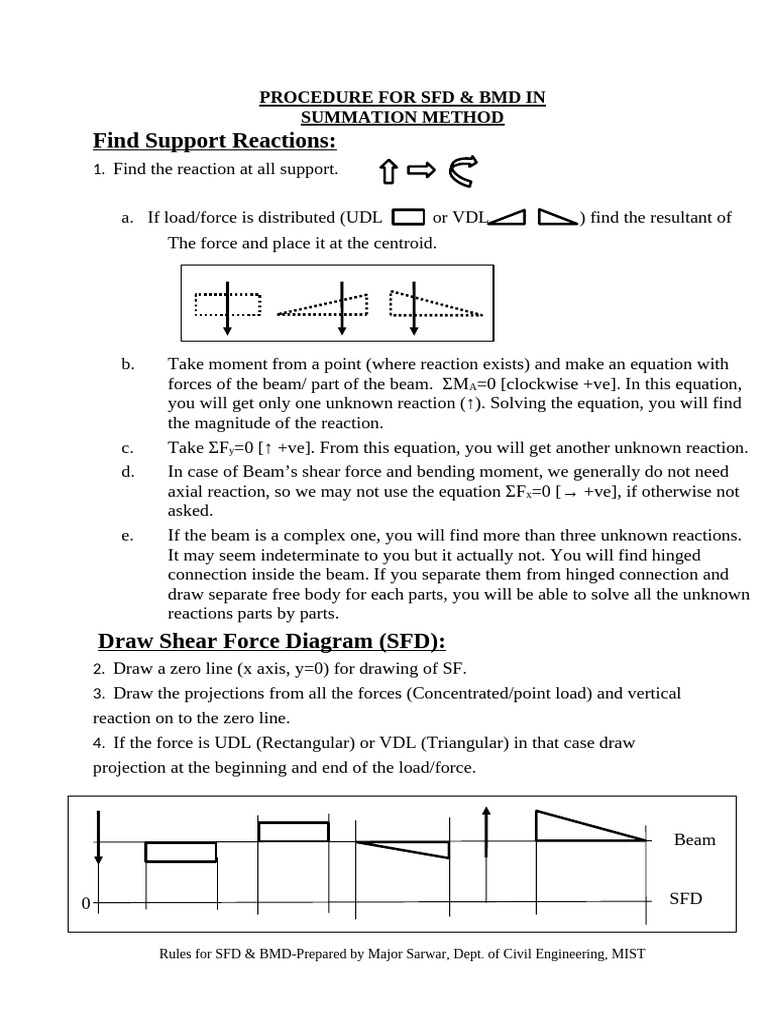 PROCEDURE FOR SFD & BMD IN SUMMATION METHOD

Find Support Reactions:

1. Find the reaction at all support.

a. If load/force is distributed (UDL or VDL ) find the resultant of The force and place it at the centroid.

b. Take moment from a point (where reaction exists) and make an equation with forces of the beam/ part of the beam. $\Sigma M_A=0$ [clockwise +ve]. In this equation, you will get only one unknown reaction (↑). Solving the equation, you will find the magnitude of the reaction.

c. Take $\Sigma F_y=0$ [↑ +ve]. From this equation, you will get another unknown reaction.

d. In case of Beam's shear force and bending moment, we generally do not need axial reaction, so we may not use the equation $\Sigma F_x=0$ [→ +ve], if otherwise not asked.

e. If the beam is a complex one, you will find more than three unknown reactions. It may seem indeterminate to you but it actually not. You will find hinged connection inside the beam. If you separate them from hinged connection and draw separate free body for each parts, you will be able to solve all the unknown reactions parts by parts.

Draw Shear Force Diagram (SFD):

2. Draw a zero line (x axis, y=0) for drawing of SF.

3. Draw the projections from all the forces (Concentrated/point load) and vertical reaction on to the zero line.

4. If the force is UDL (Rectangular) or VDL (Triangular) in that case draw projection at the beginning and end of the load/force.

Beam

0

SFD

Rules for SFD & BMD-Prepared by Major Sarwar, Dept. of Civil Engineering, MIST